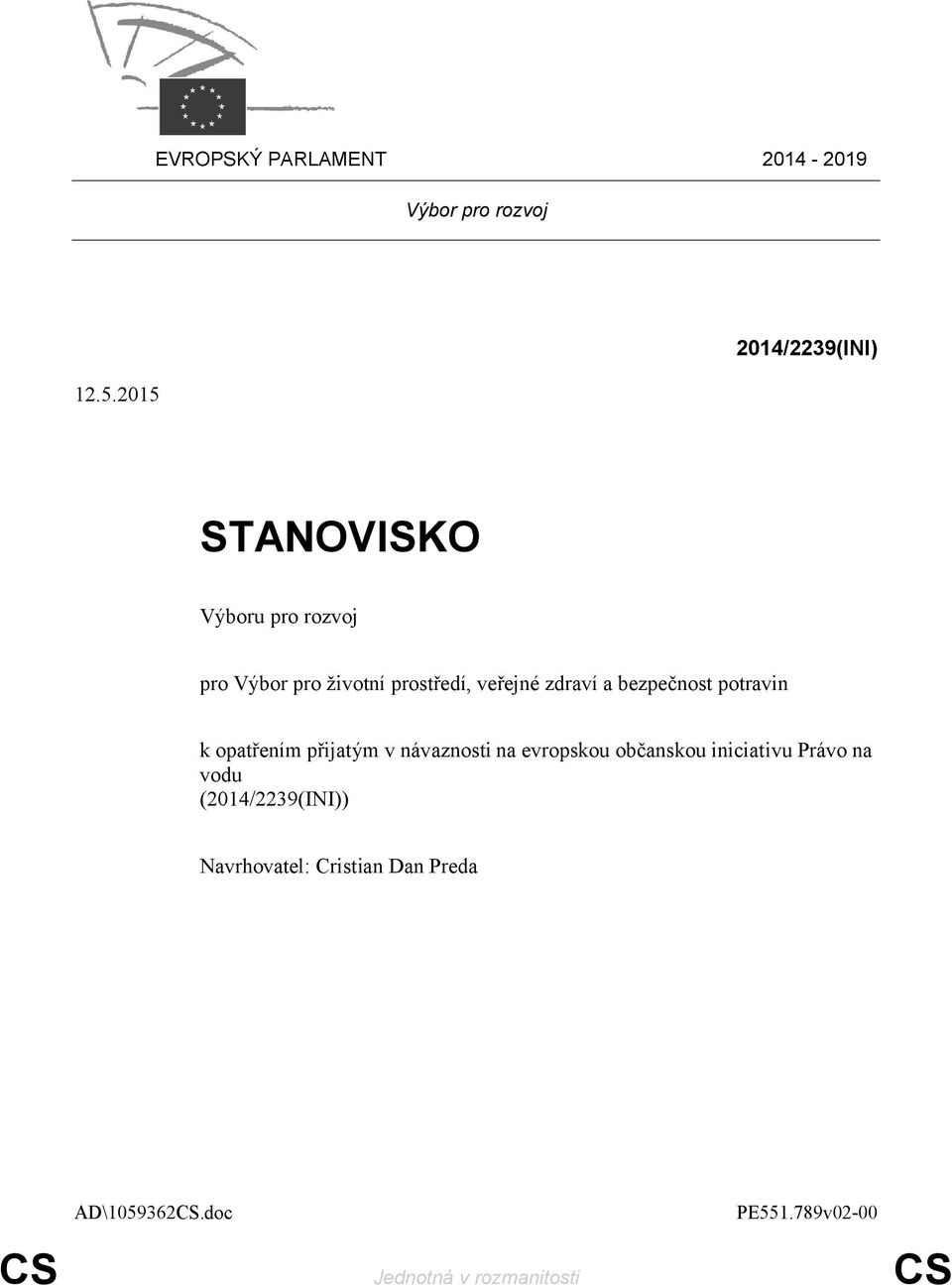 EVROPSKÝ PARLAMENT 2014 - 2019

Výbor pro rozvoj

2014/2239(INI)

12.5.2015

STANOVISKO

Výboru pro rozvoj

pro Výbor pro životní prostředí, veřejné zdraví a bezpečnost potravin

k opatřením přijatým v návaznosti na evropskou občanskou iniciativu Právo na vodu
(2014/2239(INI))

Navrhovatel: Cristian Dan Preda

AD\1059362CS.doc PE551.789v02-00

CS Jednotná v rozmanitosti CS